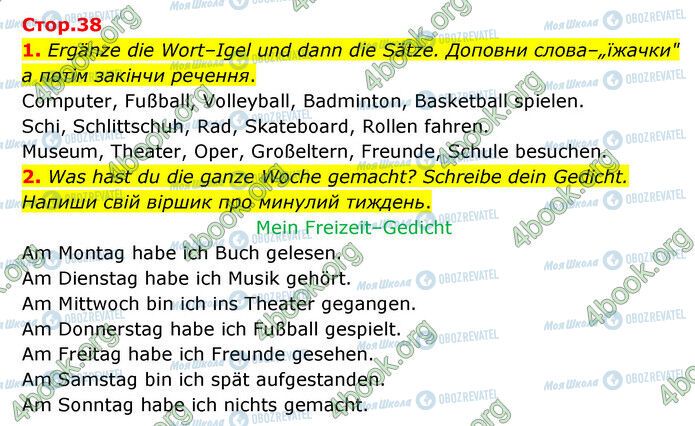 Стор.38
1. Ergänze die Wort–Igel und dann die Sätze. Доповни слова–„їжачки" а потім закінчи речення.
Computer, Fußball, Volleyball, Badminton, Basketball spielen.
Schi, Schlittschuh, Rad, Skateboard, Rollen fahren.
Museum, Theater, Oper, Großeltern, Freunde, Schule besuchen.
2. Was hast du die ganze Woche gemacht? Schreibe dein Gedicht. Напиши свій віршик про минулий тиждень.

Mein Freizeit–Gedicht

Am Montag habe ich Buch gelesen.
Am Dienstag habe ich Musik gehört.
Am Mittwoch bin ich ins Theater gegangen.
Am Donnerstag habe ich Fußball gespielt.
Am Freitag habe ich Freunde gesehen.
Am Samstag bin ich spät aufgestanden.
Am Sonntag habe ich nichts gemacht.

4book.org Моя Школа OBOZREVATEL